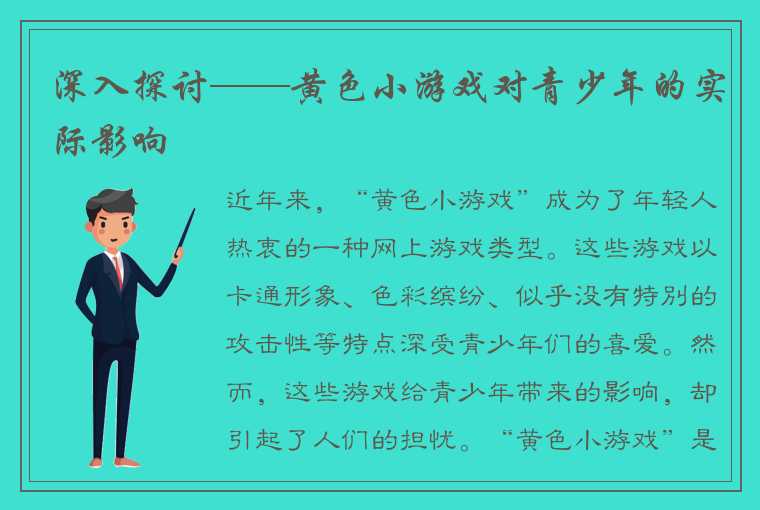 深入探讨——黄色小游戏对青少年的实际影响

近年来，“黄色小游戏”成为了年轻人热衷的一种网上游戏类型。这些游戏以卡通形象、色彩缤纷、似乎没有特别的攻击性等特点深受青少年们的喜爱。然而，这些游戏给青少年带来的影响，却引起了人们的担忧。“黄色小游戏”是